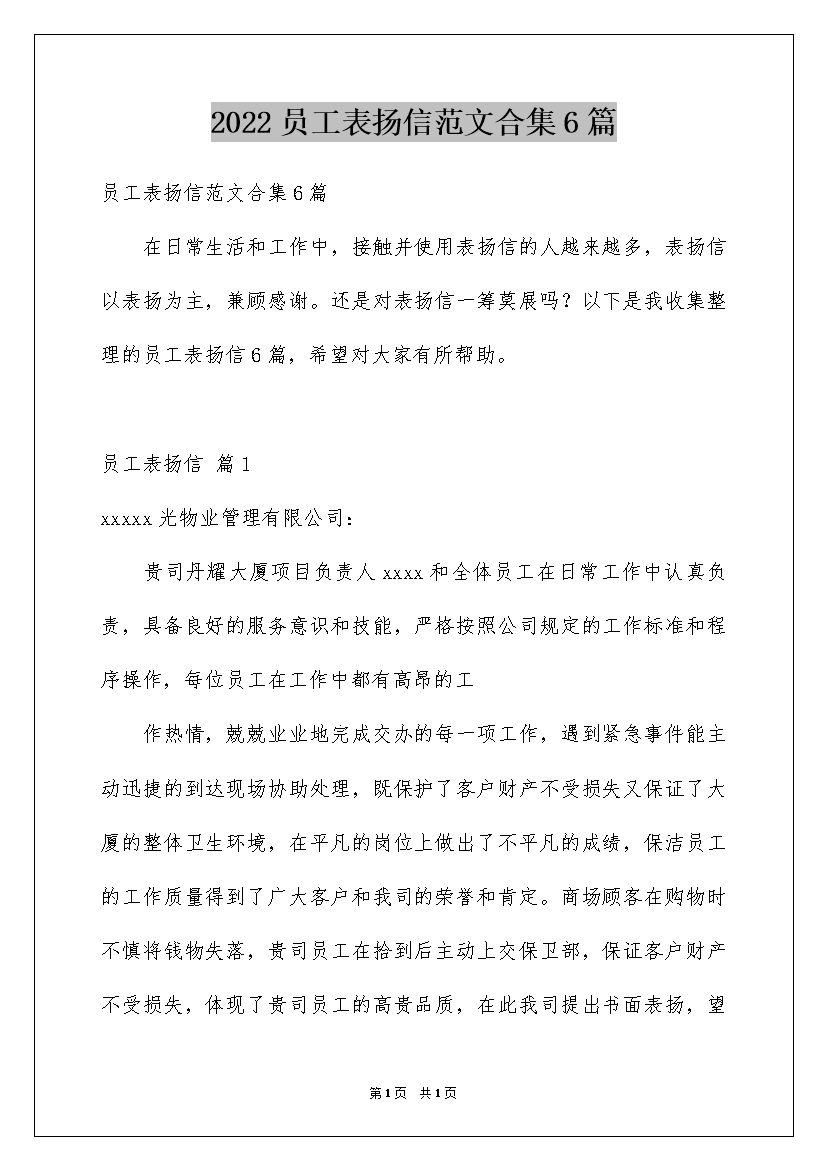 2022员工表扬信范文合集6篇

员工表扬信范文合集6篇

在日常生活和工作中，接触并使用表扬信的人越来越多，表扬信以表扬为主，兼顾感谢。还是对表扬信一筹莫展吗？以下是我收集整理的员工表扬信6篇，希望对大家有所帮助。

员工表扬信 篇1

xxxxx光物业管理有限公司：

贵司丹耀大厦项目负责人xxxx和全体员工在日常工作中认真负责，具备良好的服务意识和技能，严格按照公司规定的工作标准和程序操作，每位员工在工作中都有高昂的工

作热情，兢兢业业地完成交办的每一项工作，遇到紧急事件能主动迅捷的到达现场协助处理，既保护了客户财产不受损失又保证了大厦的整体卫生环境，在平凡的岗位上做出了不平凡的成绩，保洁员工的工作质量得到了广大客户和我司的荣誉和肯定。商场顾客在购物时不慎将钱物失落，贵司员工在拾到后主动上交保卫部，保证客户财产不受损失，体现了贵司员工的高贵品质，在此我司提出书面表扬，望

第1页 共1页